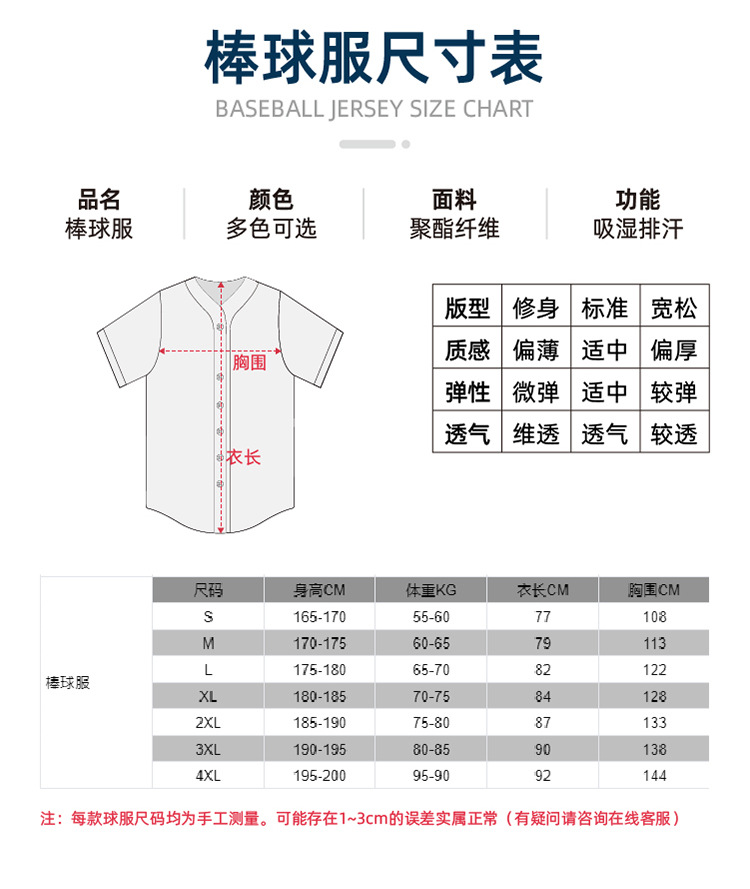 棒球服尺寸表

BASEBALL JERSEY SIZE CHART

品名
棒球服

颜色
多色可选

面料
聚酯纤维

功能
吸湿排汗

胸围

衣长

| 版型 | 修身 | 标准 | 宽松 |
|---|---|---|---|
| 质感 | 偏薄 | 适中 | 偏厚 |
| 弹性 | 微弹 | 适中 | 较弹 |
| 透气 | 维透 | 透气 | 较透 |

|  | 尺码 | 身高CM | 体重KG | 衣长CM | 胸围CM |
|---|---|---|---|---|---|
| 棒球服 | S | 165-170 | 55-60 | 77 | 108 |
|  | M | 170-175 | 60-65 | 79 | 113 |
|  | L | 175-180 | 65-70 | 82 | 122 |
|  | XL | 180-185 | 70-75 | 84 | 128 |
|  | 2XL | 185-190 | 75-80 | 87 | 133 |
|  | 3XL | 190-195 | 80-85 | 90 | 138 |
|  | 4XL | 195-200 | 95-90 | 92 | 144 |

注：每款球服尺码均为手工测量。可能存在1~3cm的误差实属正常（有疑问请咨询在线客服）